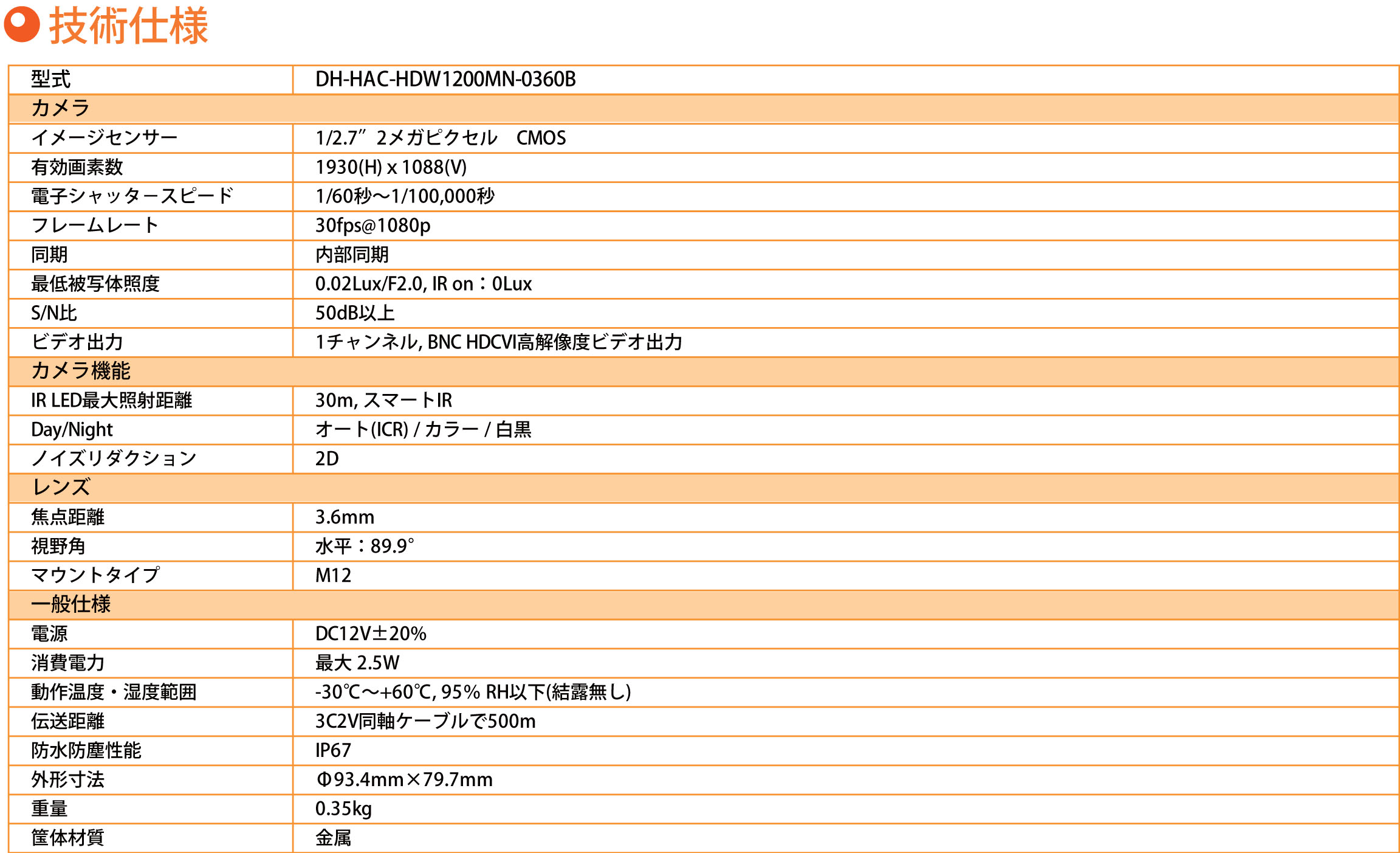 技術仕様

| 型式 | DH-HAC-HDW1200MN-0360B |
|---|---|
| カメラ | |
| イメージセンサー | 1/2.7” 2メガピクセル CMOS |
| 有効画素数 | 1930(H) x 1088(V) |
| 電子シャッタースピード | 1/60秒～1/100,000秒 |
| フレームレート | 30fps@1080p |
| 同期 | 内部同期 |
| 最低被写体照度 | 0.02Lux/F2.0, IR on：0Lux |
| S/N比 | 50dB以上 |
| ビデオ出力 | 1チャンネル, BNC HDCVI高解像度ビデオ出力 |
| カメラ機能 | |
| IR LED最大照射距離 | 30m, スマートIR |
| Day/Night | オート(ICR) / カラー / 白黒 |
| ノイズリダクション | 2D |
| レンズ | |
| 焦点距離 | 3.6mm |
| 視野角 | 水平：89.9° |
| マウントタイプ | M12 |
| 一般仕様 | |
| 電源 | DC12V±20% |
| 消費電力 | 最大 2.5W |
| 動作温度・湿度範囲 | -30℃～+60℃, 95% RH以下(結露無し) |
| 伝送距離 | 3C2V同軸ケーブルで500m |
| 防水防塵性能 | IP67 |
| 外形寸法 | Φ93.4mm×79.7mm |
| 重量 | 0.35kg |
| 筐体材質 | 金属 |